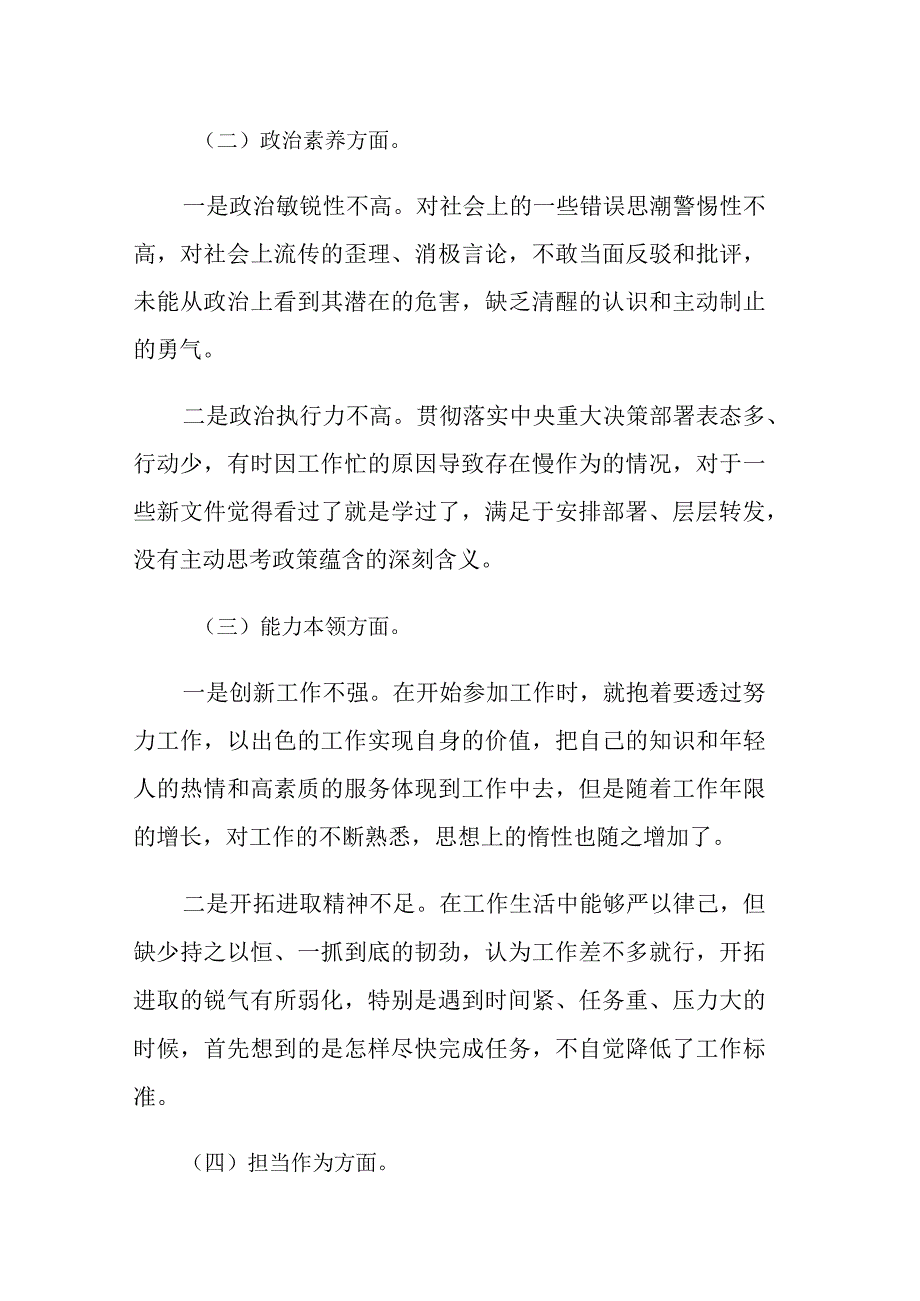 （二）政治素养方面。

一是政治敏锐性不高。对社会上的一些错误思潮警惕性不高，对社会上流传的歪理、消极言论，不敢当面反驳和批评，未能从政治上看到其潜在的危害，缺乏清醒的认识和主动制止的勇气。

二是政治执行力不高。贯彻落实中央重大决策部署表态多、行动少，有时因工作忙的原因导致存在慢作为的情况，对于一些新文件觉得看过了就是学过了，满足于安排部署、层层转发，没有主动思考政策蕴含的深刻含义。

（三）能力本领方面。

一是创新工作不强。在开始参加工作时，就抱着要透过努力工作，以出色的工作实现自身的价值，把自己的知识和年轻人的热情和高素质的服务体现到工作中去，但是随着工作年限的增长，对工作的不断熟悉，思想上的惰性也随之增加了。

二是开拓进取精神不足。在工作生活中能够严以律己，但缺少持之以恒、一抓到底的韧劲，认为工作差不多就行，开拓进取的锐气有所弱化，特别是遇到时间紧、任务重、压力大的时候，首先想到的是怎样尽快完成任务，不自觉降低了工作标准。

（四）担当作为方面。